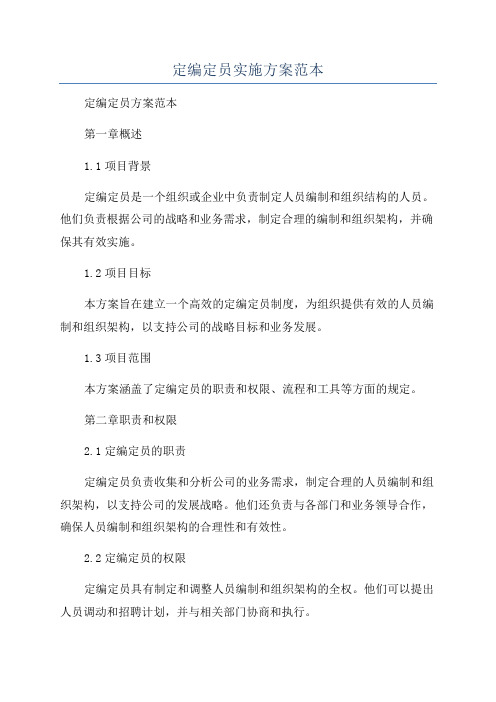 定编定员实施方案范本

定编定员方案范本

第一章概述

1.1 项目背景

定编定员是一个组织或企业中负责制定人员编制和组织结构的人员。他们负责根据公司的战略和业务需求，制定合理的编制和组织架构，并确保其有效实施。

1.2 项目目标

本方案旨在建立一个高效的定编定员制度，为组织提供有效的人员编制和组织架构，以支持公司的战略目标和业务发展。

1.3 项目范围

本方案涵盖了定编定员的职责和权限、流程和工具等方面的规定。

第二章职责和权限

2.1 定编定员的职责

定编定员负责收集和分析公司的业务需求，制定合理的人员编制和组织架构，以支持公司的发展战略。他们还负责与各部门和业务领导合作，确保人员编制和组织架构的合理性和有效性。

2.2 定编定员的权限

定编定员具有制定和调整人员编制和组织架构的全权。他们可以提出人员调动和招聘计划，并与相关部门协商和执行。